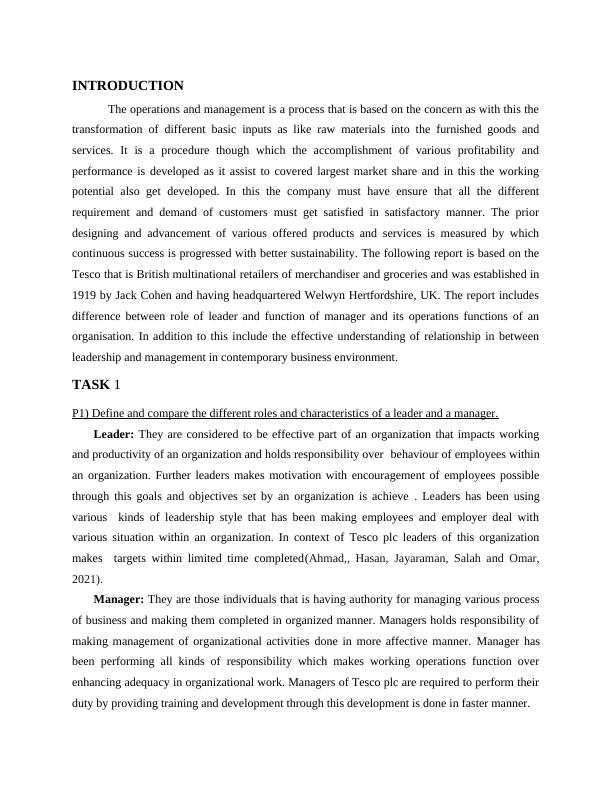 INTRODUCTION

The operations and management is a process that is based on the concern as with this the transformation of different basic inputs as like raw materials into the furnished goods and services. It is a procedure though which the accomplishment of various profitability and performance is developed as it assist to covered largest market share and in this the working potential also get developed. In this the company must have ensure that all the different requirement and demand of customers must get satisfied in satisfactory manner. The prior designing and advancement of various offered products and services is measured by which continuous success is progressed with better sustainability. The following report is based on the Tesco that is British multinational retailers of merchandiser and groceries and was established in 1919 by Jack Cohen and having headquartered Welwyn Hertfordshire, UK. The report includes difference between role of leader and function of manager and its operations functions of an organisation. In addition to this include the effective understanding of relationship in between leadership and management in contemporary business environment.

TASK 1

P1) Define and compare the different roles and characteristics of a leader and a manager.

Leader: They are considered to be effective part of an organization that impacts working and productivity of an organization and holds responsibility over behaviour of employees within an organization. Further leaders makes motivation with encouragement of employees possible through this goals and objectives set by an organization is achieve . Leaders has been using various kinds of leadership style that has been making employees and employer deal with various situation within an organization. In context of Tesco plc leaders of this organization makes targets within limited time completed(Ahmad,, Hasan, Jayaraman, Salah and Omar, 2021).

Manager: They are those individuals that is having authority for managing various process of business and making them completed in organized manner. Managers holds responsibility of making management of organizational activities done in more affective manner. Manager has been performing all kinds of responsibility which makes working operations function over enhancing adequacy in organizational work. Managers of Tesco plc are required to perform their duty by providing training and development through this development is done in faster manner.